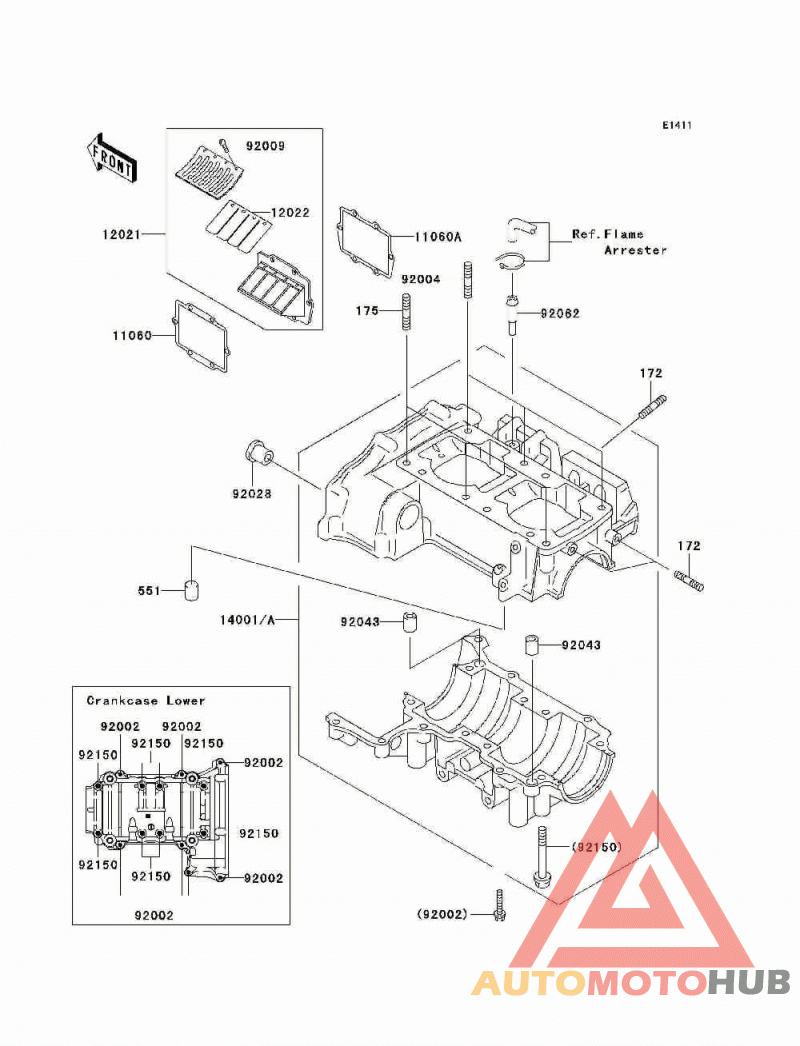 E1411

FRONT

92009

12022

12021

11060A

Ref.Flame Arrester

92004

175

92062

11060

172

92028

172

551

14001/A

92043

92043

Crankcase Lower

92002

92002

92150

92150

92150

92002

92150

92150

92150

92002

92002

(92150)

(92002)

AUTOMOTOHUB